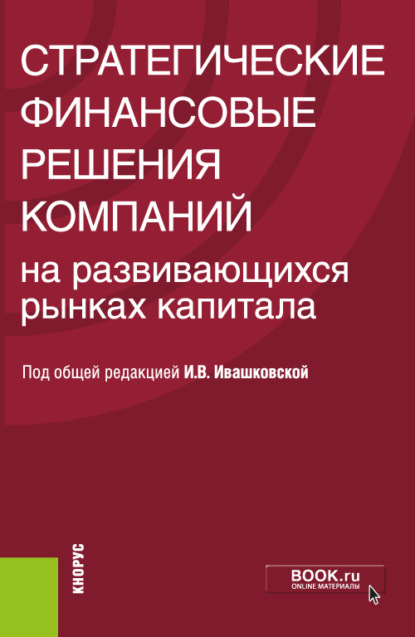 СТРАТЕГИЧЕСКИЕ ФИНАНСОВЫЕ РЕШЕНИЯ КОМПАНИЙ на развивающихся рынках капитала

Под общей редакцией И.В. Ивашковской

КНОРУС

BOOK.ru
ONLINE МАТЕРИАЛЫ